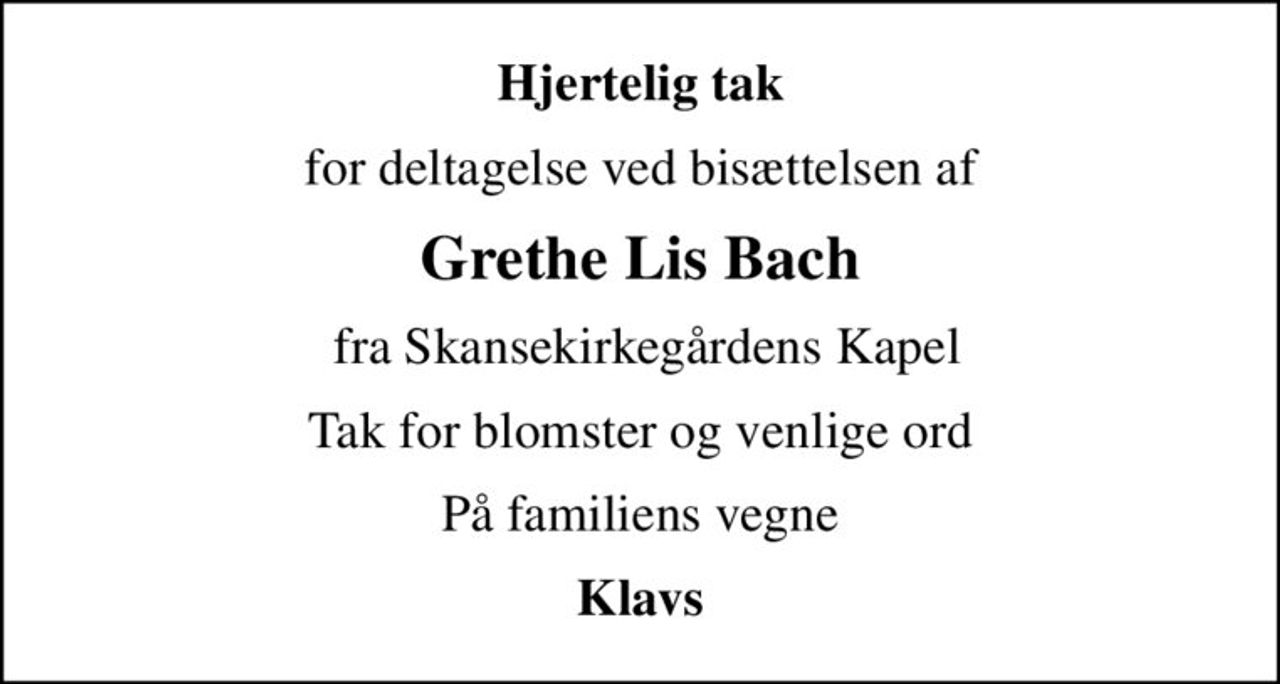 Hjertelig tak

for deltagelse ved bisættelsen af

Grethe Lis Bach

fra Skansekirkegårdens Kapel

Tak for blomster og venlige ord

På familiens vegne

Klavs